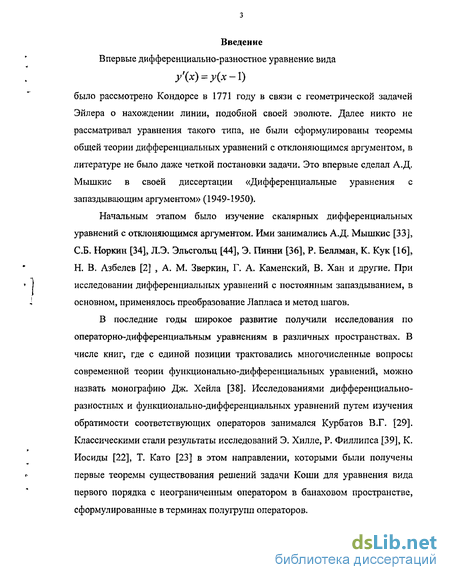 3

Введение

Впервые дифференциально-разностное уравнение вида

$y'(x) = y(x-1)$

было рассмотрено Кондорсе в 1771 году в связи с геометрической задачей Эйлера о нахождении линии, подобной своей эволюте. Далее никто не рассматривал уравнения такого типа, не были сформулированы теоремы общей теории дифференциальных уравнений с отклоняющимся аргументом, в литературе не было даже четкой постановки задачи. Это впервые сделал А.Д. Мышкис в своей диссертации «Дифференциальные уравнения с запаздывающим аргументом» (1949-1950).

Начальным этапом было изучение скалярных дифференциальных уравнений с отклоняющимся аргументом. Ими занимались А.Д. Мышкис [33], С.Б. Норкин [34], Л.Э. Эльсгольц [44], Э. Пинни [36], Р. Беллман, К. Кук [16], Н. В. Азбелев [2] , А. М. Зверкин, Г. А. Каменский, В. Хан и другие. При исследовании дифференциальных уравнений с постоянным запаздыванием, в основном, применялось преобразование Лапласа и метод шагов.

В последние годы широкое развитие получили исследования по операторно-дифференциальным уравнениям в различных пространствах. В числе книг, где с единой позиции трактовались многочисленные вопросы современной теории функционально-дифференциальных уравнений, можно назвать монографию Дж. Хейла [38]. Исследованиями дифференциально-разностных и функционально-дифференциальных уравнений путем изучения обратимости соответствующих операторов занимался Курбатов В.Г. [29]. Классическими стали результаты исследований Э. Хилле, Р. Филлипса [39], К. Иосиды [22], Т. Като [23] в этом направлении, которыми были получены первые теоремы существования решений задачи Коши для уравнения вида первого порядка с неограниченным оператором в банаховом пространстве, сформулированные в терминах полугрупп операторов.

dsLib.net
библиотека диссертаций